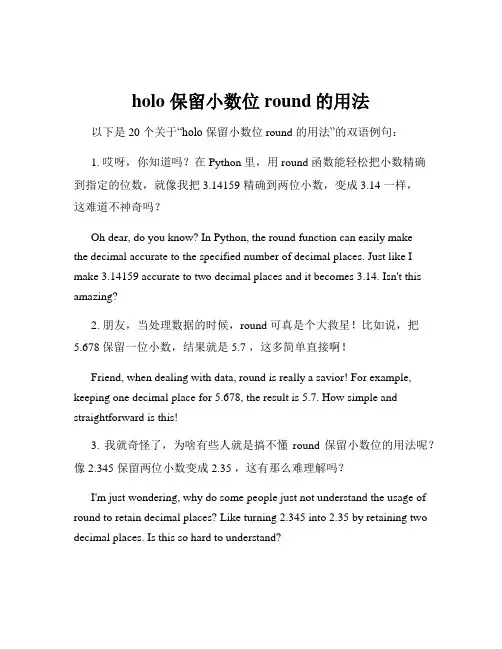 holo 保留小数位 round 的用法

以下是 20 个关于“holo 保留小数位 round 的用法”的双语例句：

1. 哎呀，你知道吗？在 Python 里，用 round 函数能轻松把小数精确到指定的位数，就像我把 3.14159 精确到两位小数，变成 3.14 一样，这难道不神奇吗？

Oh dear, do you know? In Python, the round function can easily make the decimal accurate to the specified number of decimal places. Just like I make 3.14159 accurate to two decimal places and it becomes 3.14. Isn't this amazing?

2. 朋友，当处理数据的时候，round 可真是个大救星！比如说，把 5.678 保留一位小数，结果就是 5.7，这多简单直接啊！

Friend, when dealing with data, round is really a savior! For example, keeping one decimal place for 5.678, the result is 5.7. How simple and straightforward is this!

3. 我就奇怪了，为啥有些人就是搞不懂 round 保留小数位的用法呢？像 2.345 保留两位小数变成 2.35，这有那么难理解吗？

I'm just wondering, why do some people just not understand the usage of round to retain decimal places? Like turning 2.345 into 2.35 by retaining two decimal places. Is this so hard to understand?